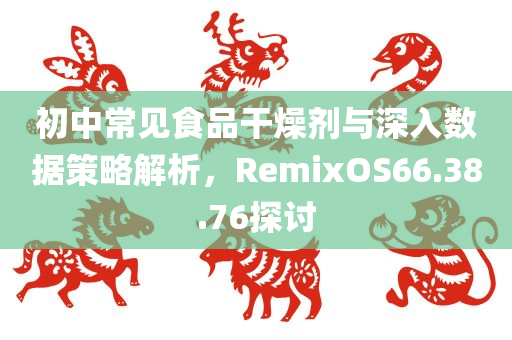 初中常见食品干燥剂与深入数据策略解析，RemixOS66.38.76探讨